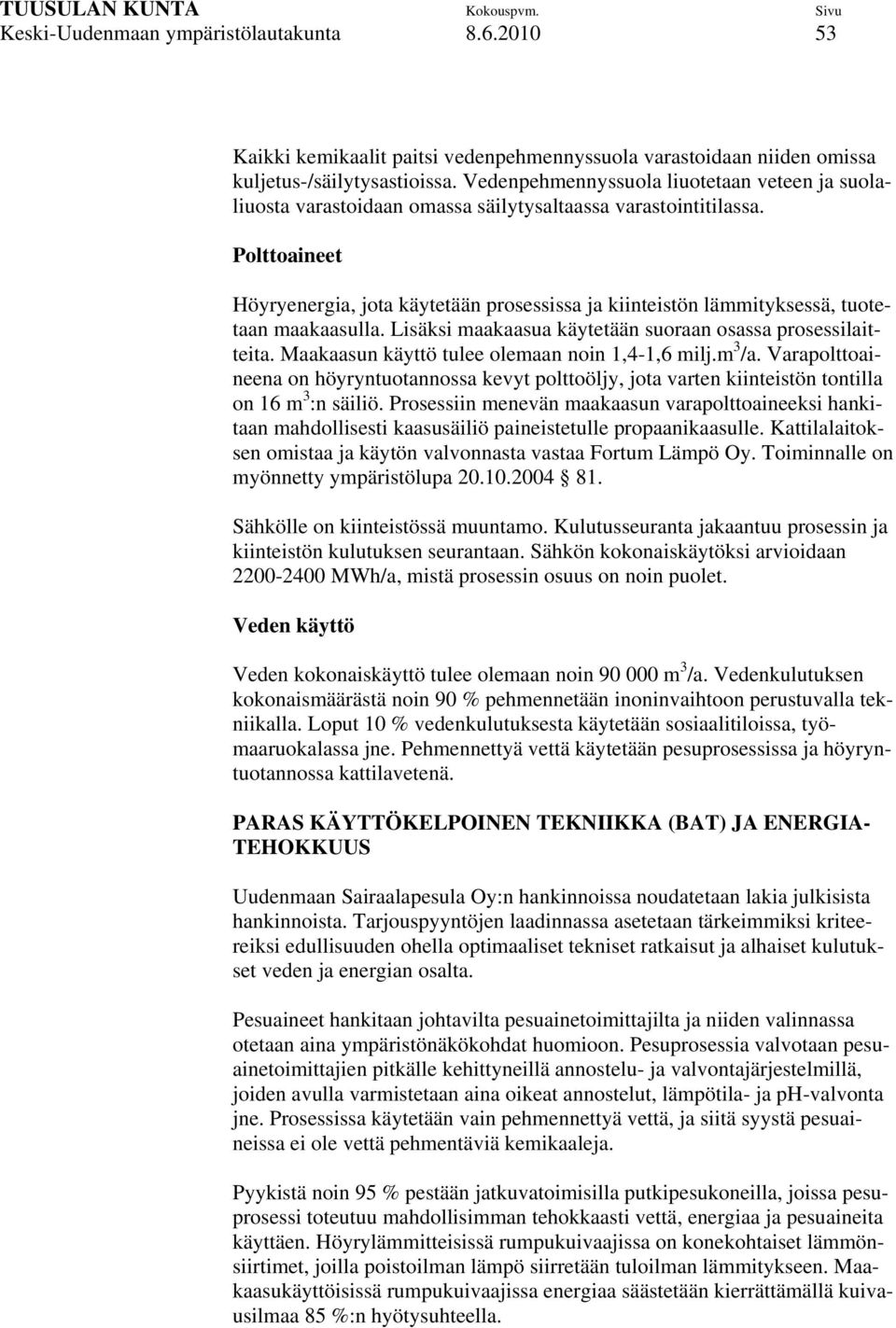 TUUSULAN KUNTA Kokouspvm. Sivu
Keski-Uudenmaan ympäristölautakunta 8.6.2010 53

Kaikki kemikaalit paitsi vedenpehmennyssuola varastoidaan niiden omissa kuljetus-/säilytysastioissa. Vedenpehmennyssuola liuotetaan veteen ja suolaliuosta varastoidaan omassa säilytysaltaassa varastointitilassa.

Polttoaineet

Höyryenergia, jota käytetään prosessissa ja kiinteistön lämmityksessä, tuotetaan maakaasulla. Lisäksi maakaasua käytetään suoraan osassa prosessilaitteita. Maakaasun käyttö tulee olemaan noin 1,4-1,6 milj.m$^3$/a. Varapolttoaineena on höyryntuotannossa kevyt polttoöljy, jota varten kiinteistön tontilla on 16 m$^3$:n säiliö. Prosessiin menevän maakaasun varapolttoaineeksi hankitaan mahdollisesti kaasusäiliö paineistetulle propaanikaasulle. Kattilalaitoksen omistaa ja käytön valvonnasta vastaa Fortum Lämpö Oy. Toiminnalle on myönnetty ympäristölupa 20.10.2004 81.

Sähkölle on kiinteistössä muuntamo. Kulutusseuranta jakaantuu prosessin ja kiinteistön kulutuksen seurantaan. Sähkön kokonaiskäytöksi arvioidaan 2200-2400 MWh/a, mistä prosessin osuus on noin puolet.

Veden käyttö

Veden kokonaiskäyttö tulee olemaan noin 90 000 m$^3$/a. Vedenkulutuksen kokonaismäärästä noin 90 % pehmennetään ioninvaihtoon perustuvalla tekniikalla. Loput 10 % vedenkulutuksesta käytetään sosiaalitiloissa, työmaaruokalassa jne. Pehmennettyä vettä käytetään pesuprosessissa ja höyryntuotannossa kattilavetenä.

PARAS KÄYTTÖKELPOINEN TEKNIIKKA (BAT) JA ENERGIATEHOKKUUS

Uudenmaan Sairaalapesula Oy:n hankinnoissa noudatetaan lakia julkisista hankinnoista. Tarjouspyyntöjen laadinnassa asetetaan tärkeimmiksi kriteereiksi edullisuuden ohella optimaaliset tekniset ratkaisut ja alhaiset kulutukset veden ja energian osalta.

Pesuaineet hankitaan johtavilta pesuainetoimittajilta ja niiden valinnassa otetaan aina ympäristönäkökohdat huomioon. Pesuprosessia valvotaan pesuainetoimittajien pitkälle kehittyneillä annostelu- ja valvontajärjestelmillä, joiden avulla varmistetaan aina oikeat annostelut, lämpötila- ja pH-valvonta jne. Prosessissa käytetään vain pehmennettyä vettä, ja siitä syystä pesuaineissa ei ole vettä pehmentäviä kemikaaleja.

Pyykistä noin 95 % pestään jatkuvatoimisilla putkipesukoneilla, joissa pesuprosessi toteutuu mahdollisimman tehokkaasti vettä, energiaa ja pesuaineita käyttäen. Höyrylämmitteisissä rumpukuivaajissa on konekohtaiset lämmönsiirtimet, joilla poistoilman lämpö siirretään tuloilman lämmitykseen. Maakaasukäyttöisissä rumpukuivaajissa energiaa säästetään kierrättämällä kuivausilmaa 85 %:n hyötysuhteella.